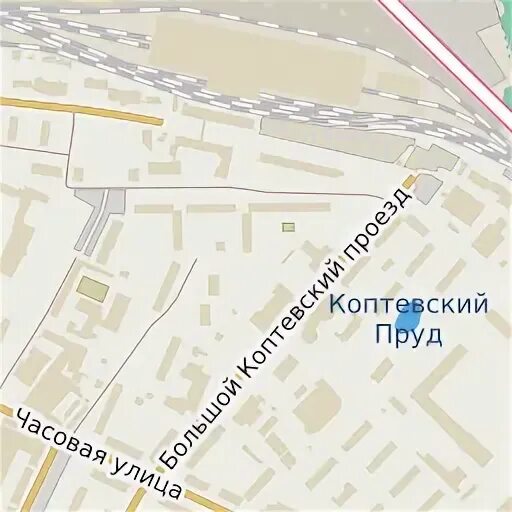 Большой Коптевский проезд

Коптевский
Пруд

Часовая улица